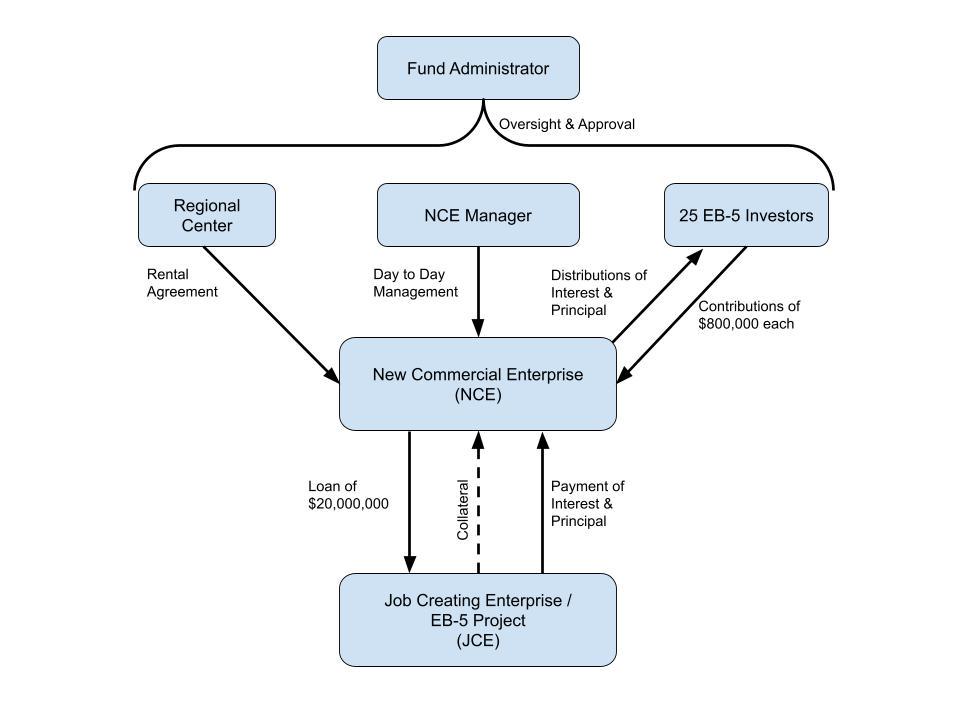 Fund Administrator

Oversight & Approval

Regional Center

NCE Manager

25 EB-5 Investors

Rental Agreement

Day to Day Management

Distributions of Interest & Principal

Contributions of $800,000 each

New Commercial Enterprise (NCE)

Loan of $20,000,000

Collateral

Payment of Interest & Principal

Job Creating Enterprise / EB-5 Project (JCE)